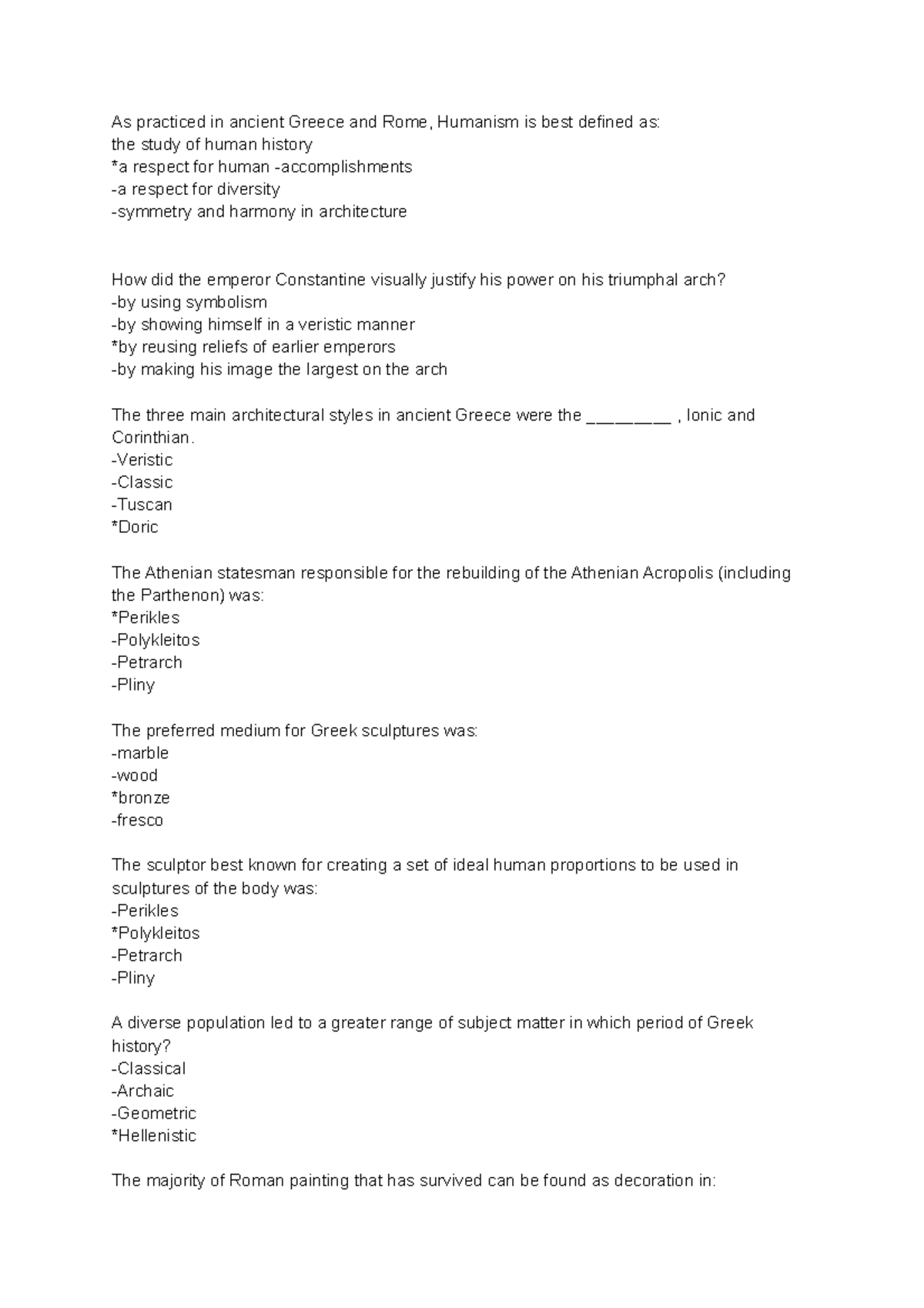 As practiced in ancient Greece and Rome, Humanism is best defined as:
the study of human history
*a respect for human -accomplishments
-a respect for diversity
-symmetry and harmony in architecture

How did the emperor Constantine visually justify his power on his triumphal arch?
-by using symbolism
-by showing himself in a veristic manner
*by reusing reliefs of earlier emperors
-by making his image the largest on the arch

The three main architectural styles in ancient Greece were the ____ , Ionic and Corinthian.
-Veristic
-Classic
-Tuscan
*Doric

The Athenian statesman responsible for the rebuilding of the Athenian Acropolis (including the Parthenon) was:
*Perikles
-Polykleitos
-Petrarch
-Pliny

The preferred medium for Greek sculptures was:
-marble
-wood
*bronze
-fresco

The sculptor best known for creating a set of ideal human proportions to be used in sculptures of the body was:
-Perikles
*Polykleitos
-Petrarch
-Pliny

A diverse population led to a greater range of subject matter in which period of Greek history?
-Classical
-Archaic
-Geometric
*Hellenistic

The majority of Roman painting that has survived can be found as decoration in: